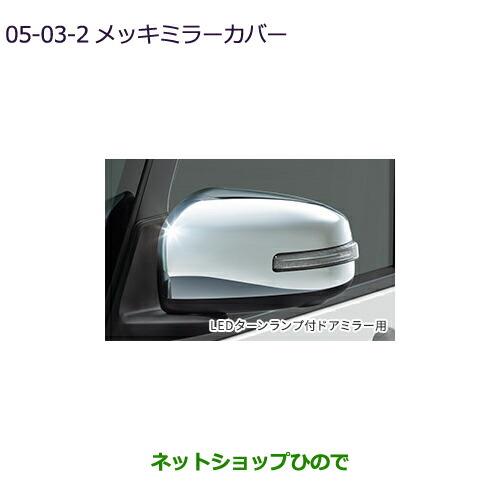 05-03-2 メッキミラーカバー

LEDターンランプ付ドアミラー用

ネットショップひので